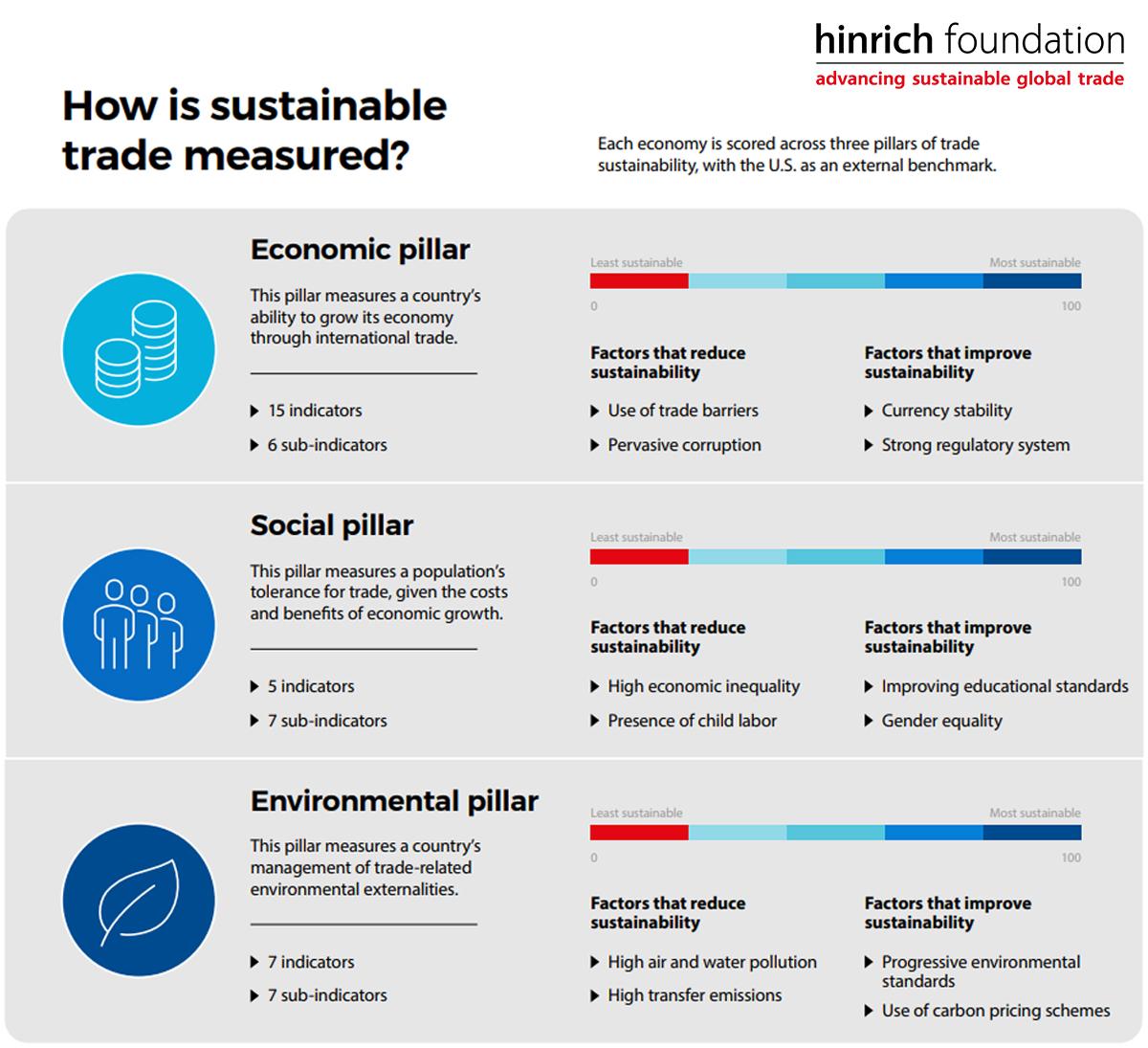 hinrich foundation
advancing sustainable global trade

How is sustainable trade measured?

Each economy is scored across three pillars of trade sustainability, with the U.S. as an external benchmark.

Economic pillar

This pillar measures a country's ability to grow its economy through international trade.

▶ 15 indicators
▶ 6 sub-indicators

Least sustainable
Most sustainable
0
100

Factors that reduce sustainability
▶ Use of trade barriers
▶ Pervasive corruption

Factors that improve sustainability
▶ Currency stability
▶ Strong regulatory system

Social pillar

This pillar measures a population's tolerance for trade, given the costs and benefits of economic growth.

▶ 5 indicators
▶ 7 sub-indicators

Least sustainable
Most sustainable
0
100

Factors that reduce sustainability
▶ High economic inequality
▶ Presence of child labor

Factors that improve sustainability
▶ Improving educational standards
▶ Gender equality

Environmental pillar

This pillar measures a country's management of trade-related environmental externalities.

▶ 7 indicators
▶ 7 sub-indicators

Least sustainable
Most sustainable
0
100

Factors that reduce sustainability
▶ High air and water pollution
▶ High transfer emissions

Factors that improve sustainability
▶ Progressive environmental standards
▶ Use of carbon pricing schemes